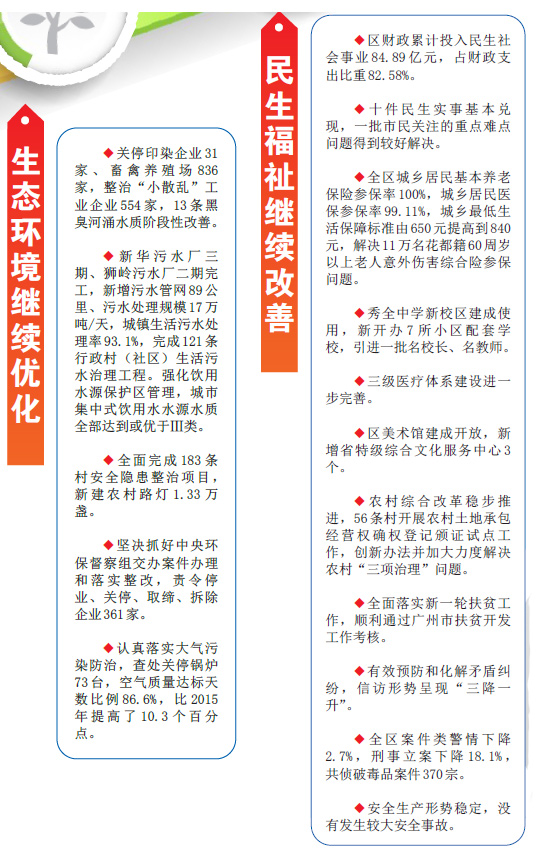 生态环境继续优化

◆关停印染企业31家、畜禽养殖场836家，整治“小散乱”工业企业554家，13条黑臭河涌水质阶段性改善。

◆新华污水厂三期、狮岭污水厂二期完工，新增污水管网89公里、污水处理规模17万吨/天，城镇生活污水处理率93.1%，完成121条行政村（社区）生活污水治理工程。强化饮用水源保护区管理，城市集中式饮用水水源水质全部达到或优于III类。

◆全面完成183条村安全隐患整治项目，新建农村路灯1.33万盏。

◆坚决抓好中央环保督察组交办案件办理和落实整改，责令停业、关停、取缔、拆除企业361家。

◆认真落实大气污染防治，查处关停锅炉73台，空气质量达标天数比例86.6%，比2015年提高了10.3个百分点。

民生福祉继续改善

◆区财政累计投入民生社会事业84.89亿元，占财政支出比重82.58%。

◆十件民生实事基本兑现，一批市民关注的重点难点问题得到较好解决。

◆全区城乡居民基本养老保险参保率100%，城乡居民医保参保率99.11%，城乡最低生活保障标准由650元提高到840元，解决11万名花都籍60周岁以上老人意外伤害综合险参保问题。

◆秀全中学新校区建成使用，新开办7所小区配套学校，引进一批名校长、名教师。

◆三级医疗体系建设进一步完善。

◆区美术馆建成开放，新增省特级综合文化服务中心3个。

◆农村综合改革稳步推进，56条村开展农村土地承包经营权确权登记颁证试点工作，创新办法并加大力度解决农村“三项治理”问题。

◆全面落实新一轮扶贫工作，顺利通过广州市扶贫开发工作考核。

◆有效预防和化解矛盾纠纷，信访形势呈现“三降一升”。

◆全区案件类警情下降2.7%，刑事立案下降18.1%，共侦破毒品案件370宗。

◆安全生产形势稳定，没有发生较大安全事故。